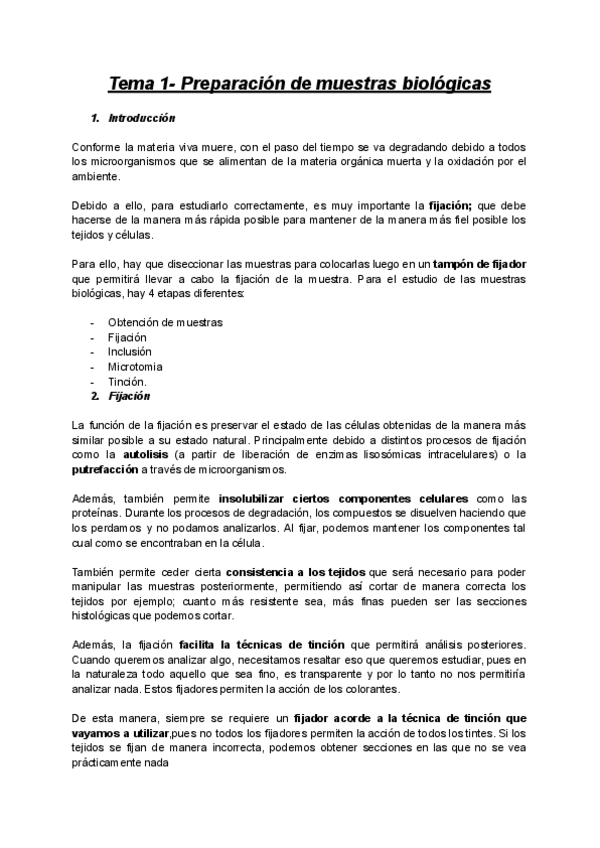 Tema 1- Preparación de muestras biológicas

1. Introducción

Conforme la materia viva muere, con el paso del tiempo se va degradando debido a todos los microorganismos que se alimentan de la materia orgánica muerta y la oxidación por el ambiente.

Debido a ello, para estudiarlo correctamente, es muy importante la fijación; que debe hacerse de la manera más rápida posible para mantener de la manera más fiel posible los tejidos y células.

Para ello, hay que diseccionar las muestras para colocarlas luego en un tampón de fijador que permitirá llevar a cabo la fijación de la muestra. Para el estudio de las muestras biológicas, hay 4 etapas diferentes:

- Obtención de muestras
- Fijación
- Inclusión
- Microtomia
- Tinción.

2. Fijación

La función de la fijación es preservar el estado de las células obtenidas de la manera más similar posible a su estado natural. Principalmente debido a distintos procesos de fijación como la autolisis (a partir de liberación de enzimas lisosómicas intracelulares) o la putrefacción a través de microorganismos.

Además, también permite insolubilizar ciertos componentes celulares como las proteínas. Durante los procesos de degradación, los compuestos se disuelven haciendo que los perdamos y no podamos analizarlos. Al fijar, podemos mantener los componentes tal cual como se encontraban en la célula.

También permite ceder cierta consistencia a los tejidos que será necesario para poder manipular las muestras posteriormente, permitiendo así cortar de manera correcta los tejidos por ejemplo; cuanto más resistente sea, más finas pueden ser las secciones histológicas que podemos cortar.

Además, la fijación facilita la técnicas de tinción que permitirá análisis posteriores. Cuando queremos analizar algo, necesitamos resaltar eso que queremos estudiar, pues en la naturaleza todo aquello que sea fino, es transparente y por lo tanto no nos permitiría analizar nada. Estos fijadores permiten la acción de los colorantes.

De esta manera, siempre se requiere un fijador acorde a la técnica de tinción que vayamos a utilizar,pues no todos los fijadores permiten la acción de todos los tintes. Si los tejidos se fijan de manera incorrecta, podemos obtener secciones en las que no se vea prácticamente nada